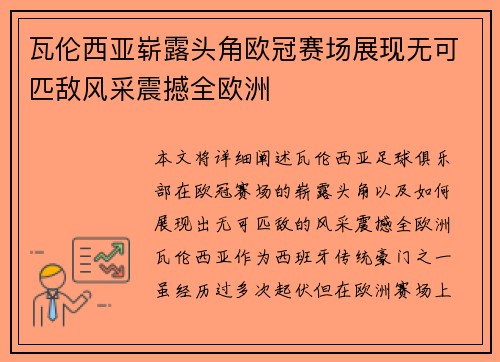 瓦伦西亚崭露头角欧冠赛场展现无可匹敌风采震撼全欧洲

本文将详细阐述瓦伦西亚足球俱乐部在欧冠赛场的崭露头角以及如何展现出无可匹敌的风采震撼全欧洲瓦伦西亚作为西班牙传统豪门之一虽经历过多次起伏但在欧洲赛场上